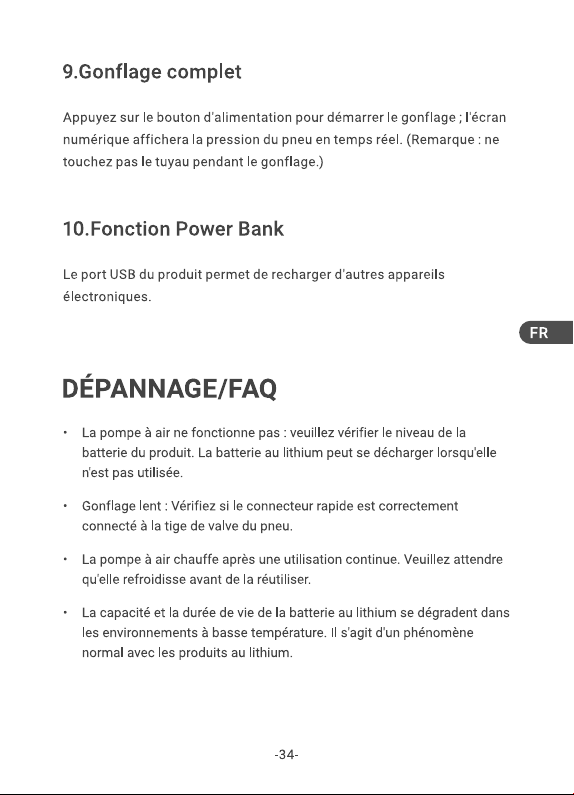 9.Gonflage complet

Appuyez sur le bouton d'alimentation pour démarrer le gonflage ; l'écran numérique affichera la pression du pneu en temps réel. (Remarque : ne touchez pas le tuyau pendant le gonflage.)

10.Fonction Power Bank

Le port USB du produit permet de recharger d'autres appareils électroniques.

FR

DÉPANNAGE/FAQ

• La pompe à air ne fonctionne pas : veuillez vérifier le niveau de la batterie du produit. La batterie au lithium peut se décharger lorsqu'elle n'est pas utilisée.

• Gonflage lent : Vérifiez si le connecteur rapide est correctement connecté à la tige de valve du pneu.

• La pompe à air chauffe après une utilisation continue. Veuillez attendre qu'elle refroidisse avant de la réutiliser.

• La capacité et la durée de vie de la batterie au lithium se dégradent dans les environnements à basse température. Il s'agit d'un phénomène normal avec les produits au lithium.

-34-